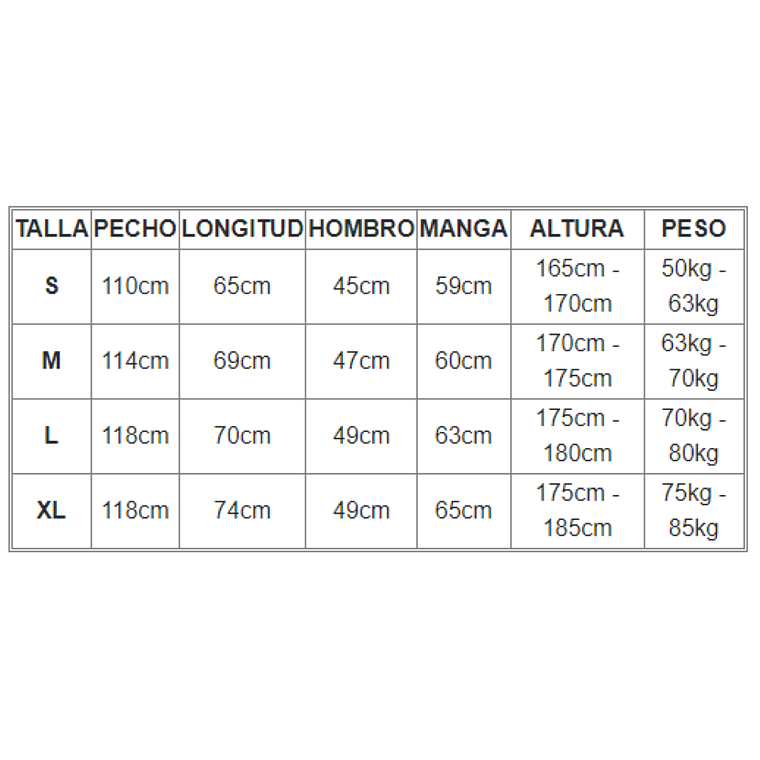 | TALLA | PECHO | LONGITUD | HOMBRO | MANGA | ALTURA | PESO |
|---|---|---|---|---|---|---|
| S | 110cm | 65cm | 45cm | 59cm | 165cm - 170cm | 50kg - 63kg |
| M | 114cm | 69cm | 47cm | 60cm | 170cm - 175cm | 63kg - 70kg |
| L | 118cm | 70cm | 49cm | 63cm | 175cm - 180cm | 70kg - 80kg |
| XL | 118cm | 74cm | 49cm | 65cm | 175cm - 185cm | 75kg - 85kg |